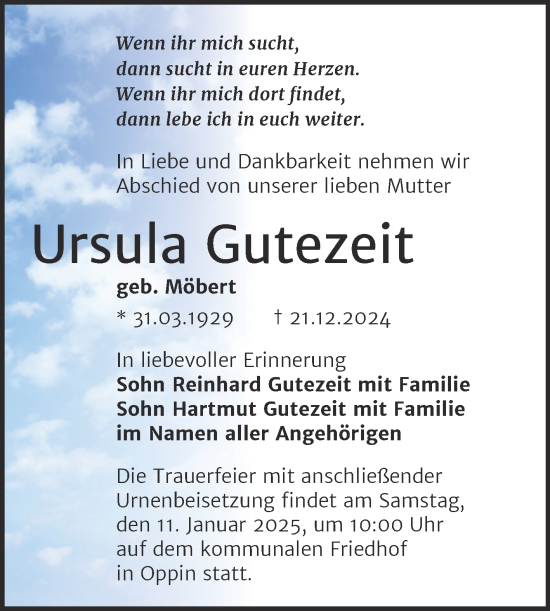 Wenn ihr mich sucht,
dann sucht in euren Herzen.
Wenn ihr mich dort findet,
dann lebe ich in euch weiter.

In Liebe und Dankbarkeit nehmen wir Abschied von unserer lieben Mutter

Ursula Gutezeit

geb. Möbert

* 31.03.1929 † 21.12.2024

In liebevoller Erinnerung
Sohn Reinhard Gutezeit mit Familie
Sohn Hartmut Gutezeit mit Familie
im Namen aller Angehörigen

Die Trauerfeier mit anschließender Urnenbeisetzung findet am Samstag, den 11. Januar 2025, um 10:00 Uhr auf dem kommunalen Friedhof in Oppin statt.